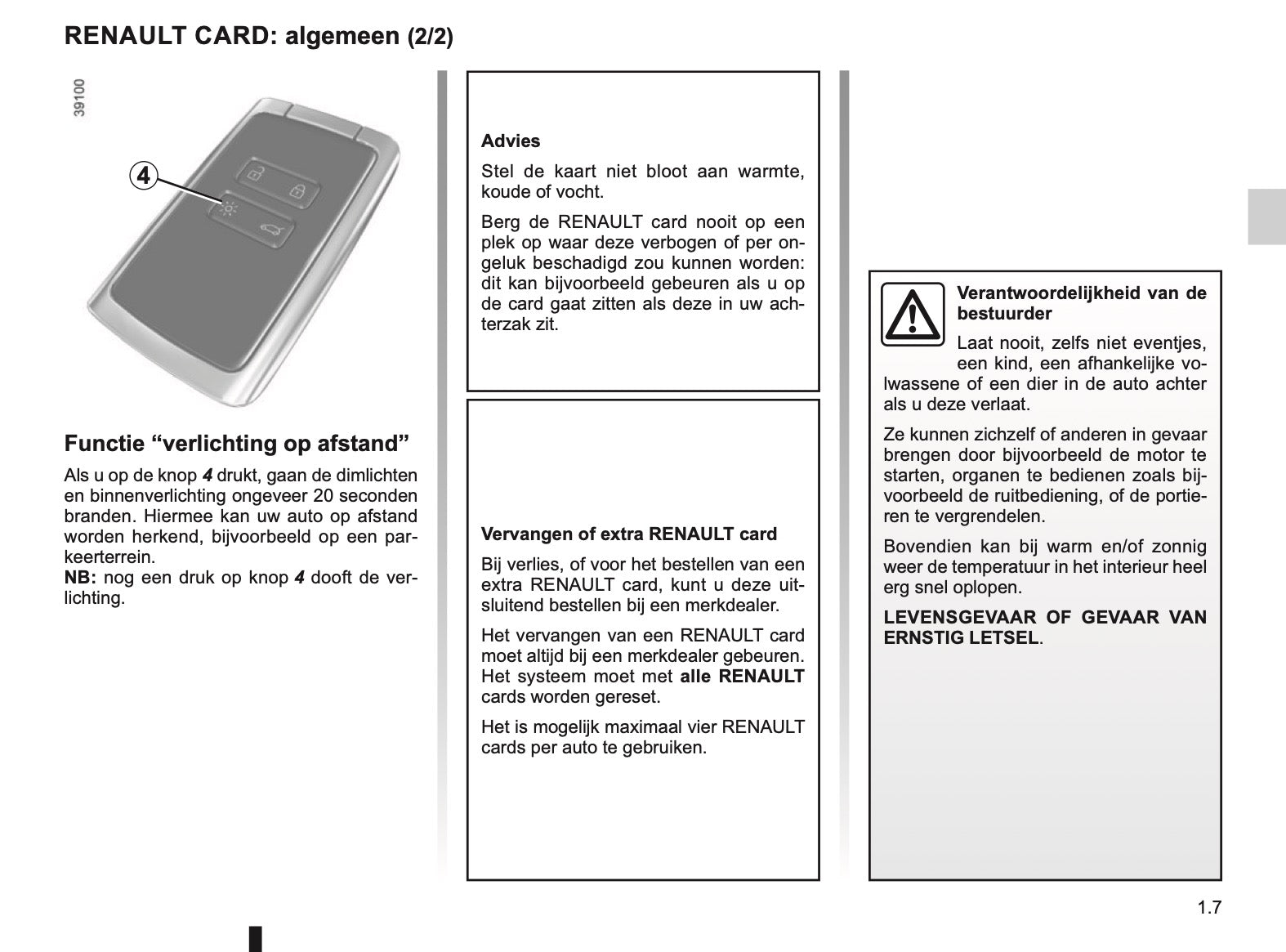 RENAULT CARD: algemeen (2/2)

39100

4

Functie “verlichting op afstand”

Als u op de knop 4 drukt, gaan de dimlichten en binnenverlichting ongeveer 20 seconden branden. Hiermee kan uw auto op afstand worden herkend, bijvoorbeeld op een parkeerterrein.
NB: nog een druk op knop 4 dooft de verlichting.

Advies

Stel de kaart niet bloot aan warmte, koude of vocht.

Berg de RENAULT card nooit op een plek op waar deze verbogen of per ongeluk beschadigd zou kunnen worden: dit kan bijvoorbeeld gebeuren als u op de card gaat zitten als deze in uw achterzak zit.

Vervangen of extra RENAULT card

Bij verlies, of voor het bestellen van een extra RENAULT card, kunt u deze uitsluitend bestellen bij een merkdealer.

Het vervangen van een RENAULT card moet altijd bij een merkdealer gebeuren. Het systeem moet met alle RENAULT cards worden gereset.

Het is mogelijk maximaal vier RENAULT cards per auto te gebruiken.

Verantwoordelijkheid van de bestuurder

Laat nooit, zelfs niet eventjes, een kind, een afhankelijke volwassene of een dier in de auto achter als u deze verlaat.

Ze kunnen zichzelf of anderen in gevaar brengen door bijvoorbeeld de motor te starten, organen te bedienen zoals bijvoorbeeld de ruitbediening, of de portieren te vergrendelen.

Bovendien kan bij warm en/of zonnig weer de temperatuur in het interieur heel erg snel oplopen.

LEVENSGEVAAR OF GEVAAR VAN ERNSTIG LETSEL.

1.7